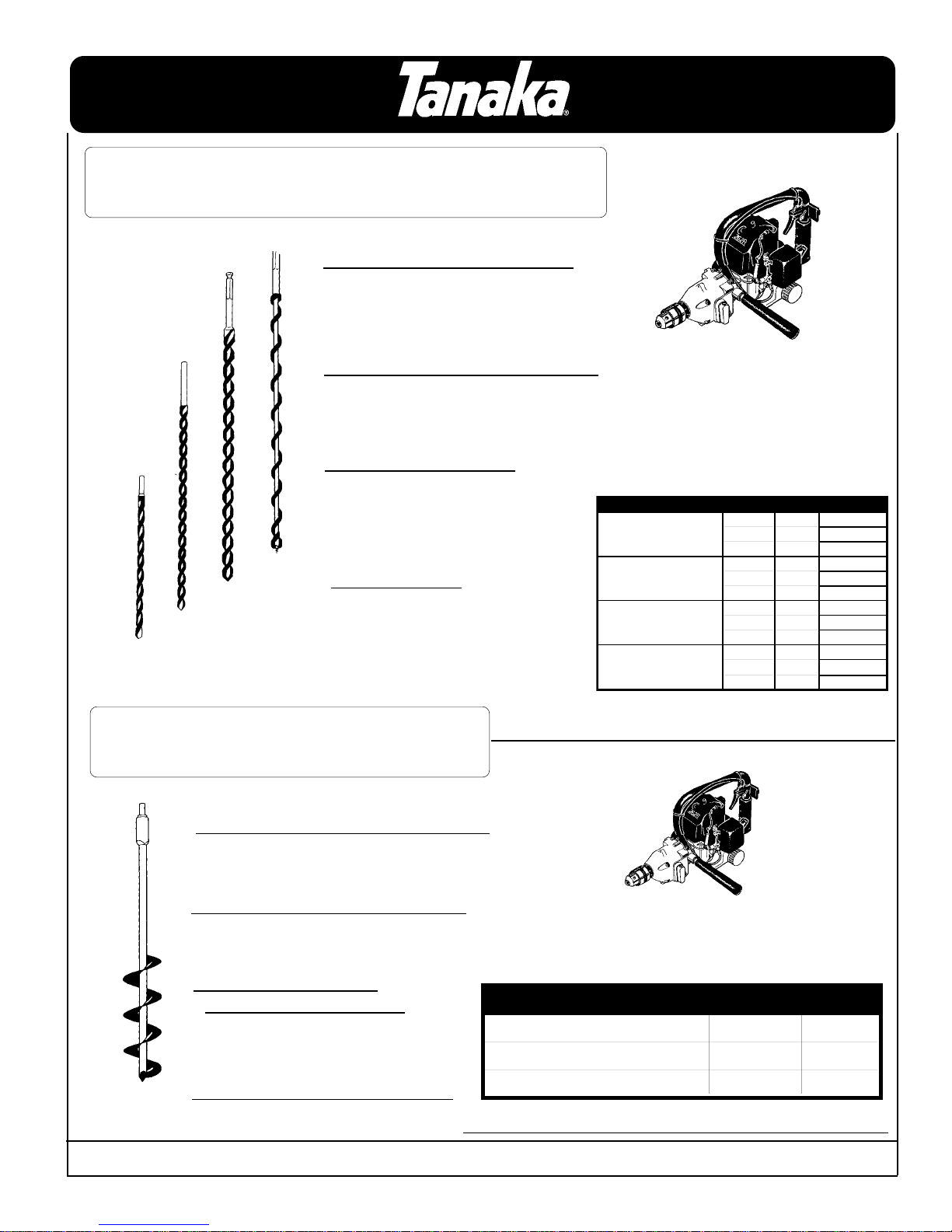 Tanaka®